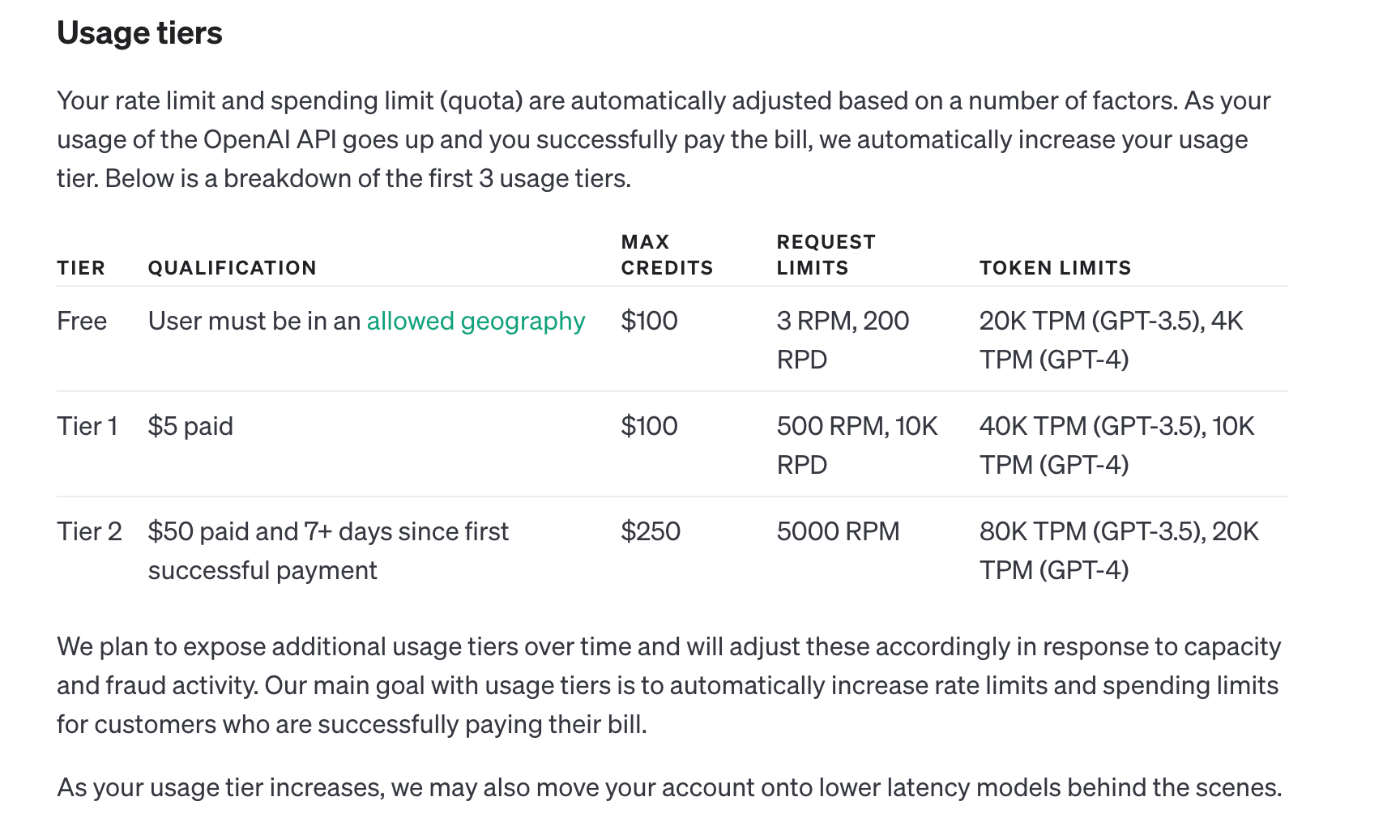 Usage tiers

Your rate limit and spending limit (quota) are automatically adjusted based on a number of factors. As your usage of the OpenAI API goes up and you successfully pay the bill, we automatically increase your usage tier. Below is a breakdown of the first 3 usage tiers.

| TIER | QUALIFICATION | MAX CREDITS | REQUEST LIMITS | TOKEN LIMITS |
|---|---|---|---|---|
| Free | User must be in an allowed geography | \$100 | 3 RPM, 200 RPD | 20K TPM (GPT-3.5), 4K TPM (GPT-4) |
| Tier 1 | \$5 paid | \$100 | 500 RPM, 10K RPD | 40K TPM (GPT-3.5), 10K TPM (GPT-4) |
| Tier 2 | \$50 paid and 7+ days since first successful payment | \$250 | 5000 RPM | 80K TPM (GPT-3.5), 20K TPM (GPT-4) |

We plan to expose additional usage tiers over time and will adjust these accordingly in response to capacity and fraud activity. Our main goal with usage tiers is to automatically increase rate limits and spending limits for customers who are successfully paying their bill.

As your usage tier increases, we may also move your account onto lower latency models behind the scenes.